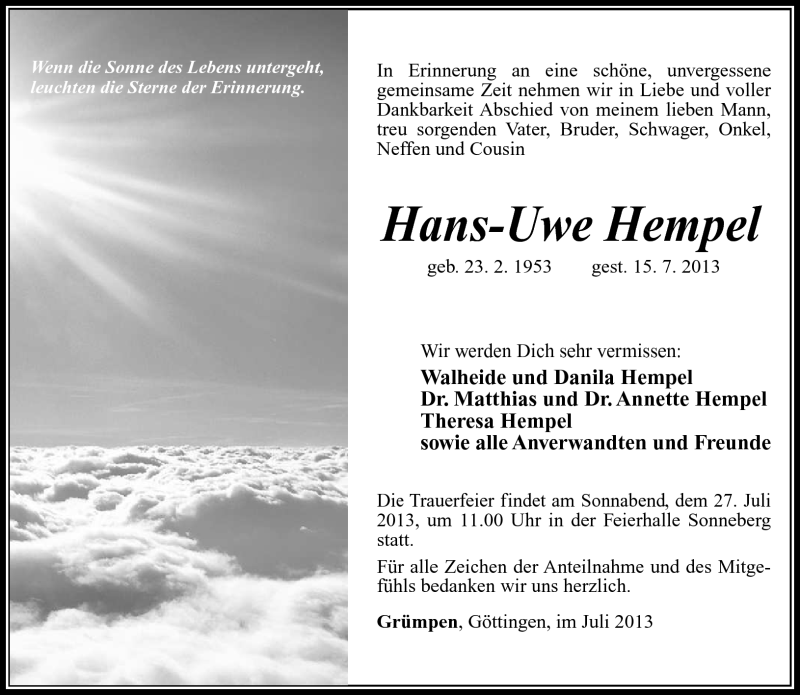 Wenn die Sonne des Lebens untergeht, leuchten die Sterne der Erinnerung.

In Erinnerung an eine schöne, unvergessene gemeinsame Zeit nehmen wir in Liebe und voller Dankbarkeit Abschied von meinem lieben Mann, treu sorgenden Vater, Bruder, Schwager, Onkel, Neffen und Cousin

Hans-Uwe Hempel

geb. 23. 2. 1953 gest. 15. 7. 2013

Wir werden Dich sehr vermissen:
Walheide und Danila Hempel
Dr. Matthias und Dr. Annette Hempel
Theresa Hempel
sowie alle Anverwandten und Freunde

Die Trauerfeier findet am Sonnabend, dem 27. Juli 2013, um 11.00 Uhr in der Feierhalle Sonneberg statt.

Für alle Zeichen der Anteilnahme und des Mitgefühls bedanken wir uns herzlich.

Grümpen, Göttingen, im Juli 2013